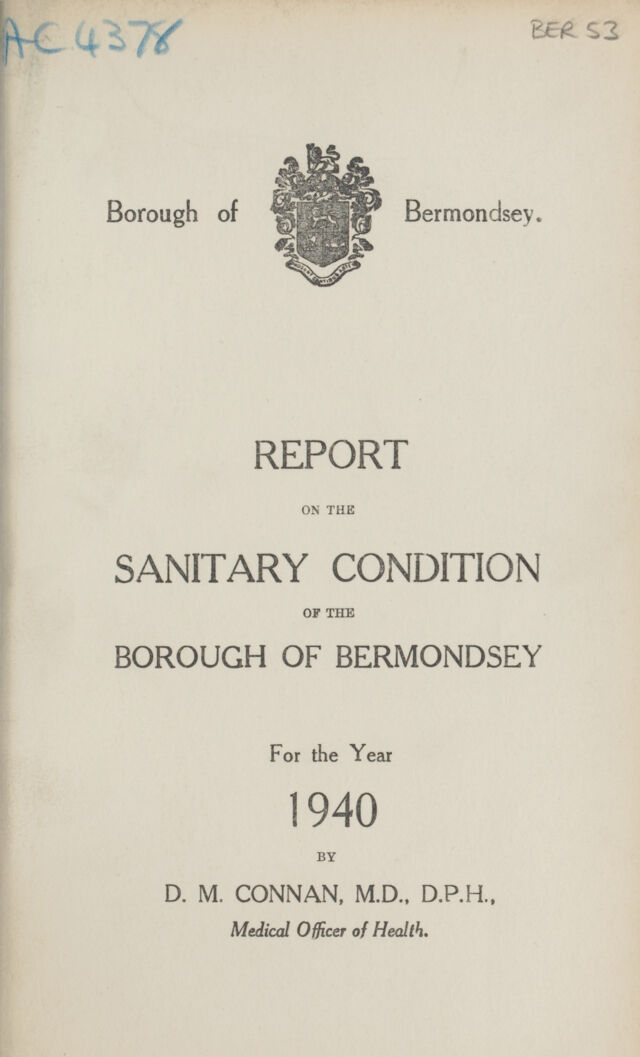 AC 4378

BER 53

Borough of Bermondsey.

REPORT

ON THE

SANITARY CONDITION

OF THE

BOROUGH OF BERMONDSEY

For the Year

1940

BY

D. M. CONNAN, M.D., D.P.H.,

Medical Officer of Health.